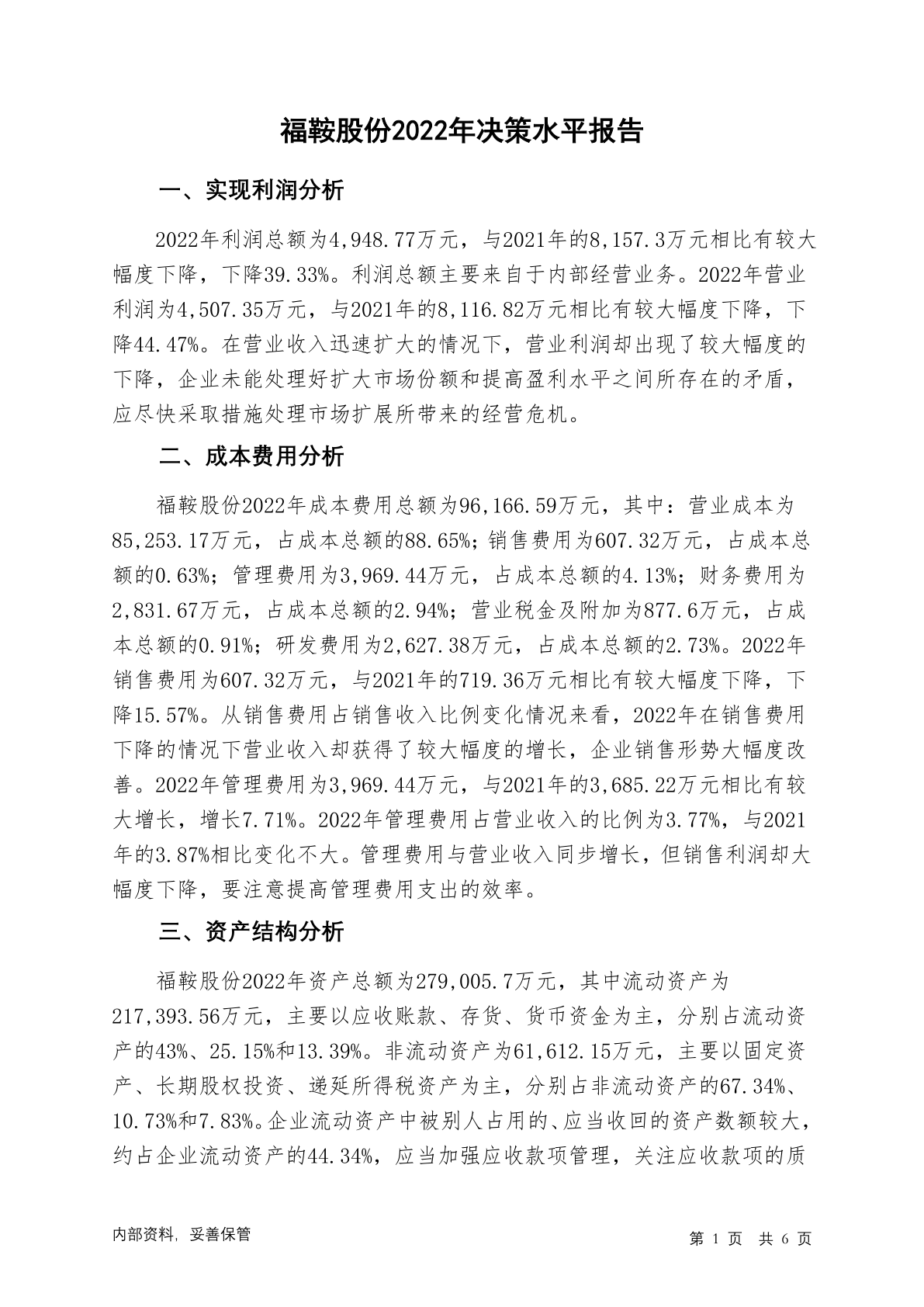 福鞍股份2022年决策水平报告

一、实现利润分析

2022年利润总额为4,948.77万元，与2021年的8,157.3万元相比有较大幅度下降，下降39.33%。利润总额主要来自于内部经营业务。2022年营业利润为4,507.35万元，与2021年的8,116.82万元相比有较大幅度下降，下降44.47%。在营业收入迅速扩大的情况下，营业利润却出现了较大幅度的下降，企业未能处理好扩大市场份额和提高盈利水平之间所存在的矛盾，应尽快采取措施处理市场扩展所带来的经营危机。

二、成本费用分析

福鞍股份2022年成本费用总额为96,166.59万元，其中：营业成本为85,253.17万元，占成本总额的88.65%；销售费用为607.32万元，占成本总额的0.63%；管理费用为3,969.44万元，占成本总额的4.13%；财务费用为2,831.67万元，占成本总额的2.94%；营业税金及附加为877.6万元，占成本总额的0.91%；研发费用为2,627.38万元，占成本总额的2.73%。2022年销售费用为607.32万元，与2021年的719.36万元相比有较大幅度下降，下降15.57%。从销售费用占销售收入比例变化情况来看，2022年在销售费用下降的情况下营业收入却获得了较大幅度的增长，企业销售形势大幅度改善。2022年管理费用为3,969.44万元，与2021年的3,685.22万元相比有较大增长，增长7.71%。2022年管理费用占营业收入的比例为3.77%，与2021年的3.87%相比变化不大。管理费用与营业收入同步增长，但销售利润却大幅度下降，要注意提高管理费用支出的效率。

三、资产结构分析

福鞍股份2022年资产总额为279,005.7万元，其中流动资产为217,393.56万元，主要以应收账款、存货、货币资金为主，分别占流动资产的43%、25.15%和13.39%。非流动资产为61,612.15万元，主要以固定资产、长期股权投资、递延所得税资产为主，分别占非流动资产的67.34%、10.73%和7.83%。企业流动资产中被别人占用的、应当收回的资产数额较大，约占企业流动资产的44.34%，应当加强应收款项管理，关注应收款项的质

内部资料，妥善保管

第 1 页 共 6 页